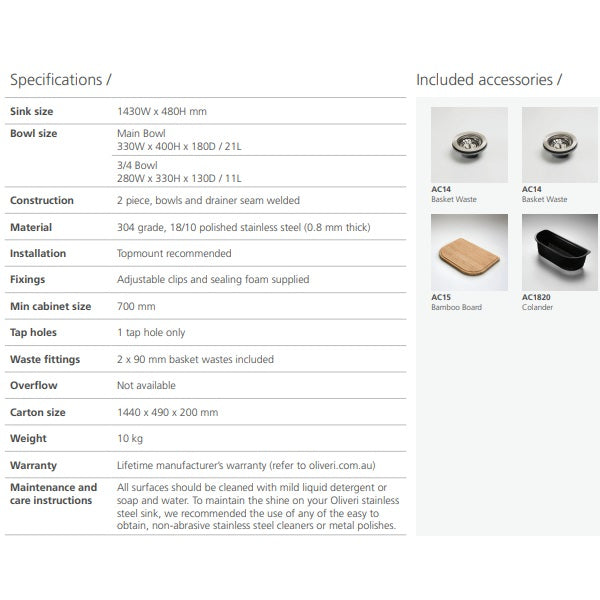 Specifications /

| | |
|---|---|
| **Sink size** | 1430W x 480H mm |
| **Bowl size** | Main Bowl 330W x 400H x 180D / 21L |
| | 3/4 Bowl 280W x 330H x 130D / 11L |
| **Construction** | 2 piece, bowls and drainer seam welded |
| **Material** | 304 grade, 18/10 polished stainless steel (0.8 mm thick) |
| **Installation** | Topmount recommended |
| **Fixings** | Adjustable clips and sealing foam supplied |
| **Min cabinet size** | 700 mm |
| **Tap holes** | 1 tap hole only |
| **Waste fittings** | 2 x 90 mm basket wastes included |
| **Overflow** | Not available |
| **Carton size** | 1440 x 490 x 200 mm |
| **Weight** | 10 kg |
| **Warranty** | Lifetime manufacturer's warranty (refer to oliveri.com.au) |
| **Maintenance and care instructions** | All surfaces should be cleaned with mild liquid detergent or soap and water. To maintain the shine on your Oliveri stainless steel sink, we recommended the use of any of the easy to obtain, non-abrasive stainless steel cleaners or metal polishes. |

Included accessories /

AC14
Basket Waste

AC14
Basket Waste

AC15
Bamboo Board

AC1820
Colander